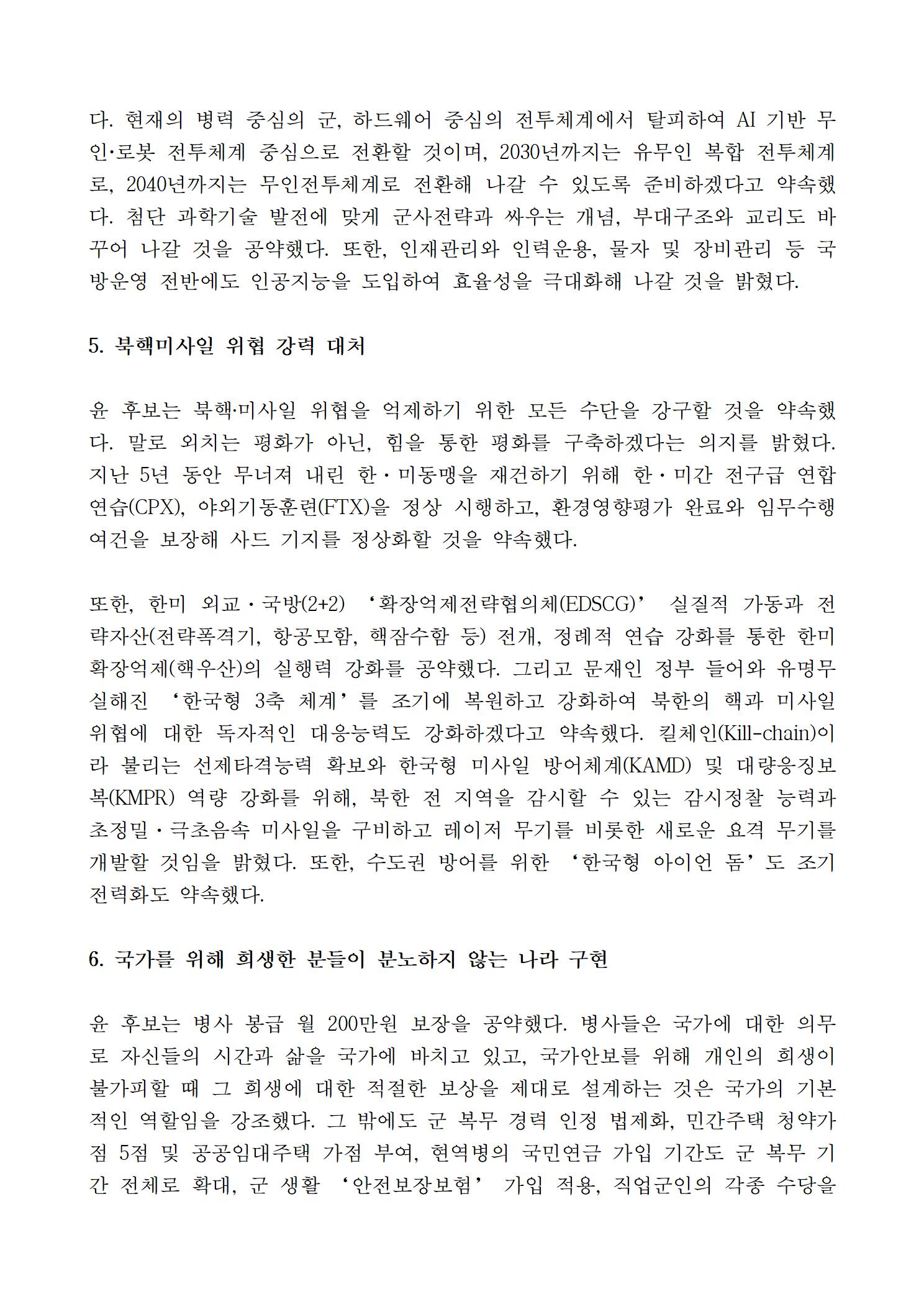 다. 현재의 병력 중심의 군, 하드웨어 중심의 전투체계에서 탈피하여 AI 기반 무인·로봇 전투체계 중심으로 전환할 것이며, 2030년까지는 유무인 복합 전투체계로, 2040년까지는 무인전투체계로 전환해 나갈 수 있도록 준비하겠다고 약속했다. 첨단 과학기술 발전에 맞게 군사전략과 싸우는 개념, 부대구조와 교리도 바꾸어 나갈 것을 공약했다. 또한, 인재관리와 인력운용, 물자 및 장비관리 등 국방운영 전반에도 인공지능을 도입하여 효율성을 극대화해 나갈 것을 밝혔다.

5. 북핵미사일 위협 강력 대처

윤 후보는 북핵·미사일 위협을 억제하기 위한 모든 수단을 강구할 것을 약속했다. 말로 외치는 평화가 아닌, 힘을 통한 평화를 구축하겠다는 의지를 밝혔다. 지난 5년 동안 무너져 내린 한·미동맹을 재건하기 위해 한·미간 전구급 연합연습(CPX), 야외기동훈련(FTX)을 정상 시행하고, 환경영향평가 완료와 임무수행 여건을 보장해 사드 기지를 정상화할 것을 약속했다.

또한, 한미 외교·국방(2+2) ‘확장억제전략협의체(EDSCG)’ 실질적 가동과 전략자산(전략폭격기, 항공모함, 핵잠수함 등) 전개, 정례적 연습 강화를 통한 한미 확장억제(핵우산)의 실행력 강화를 공약했다. 그리고 문재인 정부 들어와 유명무실해진 ‘한국형 3축 체계’를 조기에 복원하고 강화하여 북한의 핵과 미사일 위협에 대한 독자적인 대응능력도 강화하겠다고 약속했다. 킬체인(Kill-chain)이라 불리는 선제타격능력 확보와 한국형 미사일 방어체계(KAMD) 및 대량응징보복(KMPR) 역량 강화를 위해, 북한 전 지역을 감시할 수 있는 감시정찰 능력과 초정밀·극초음속 미사일을 구비하고 레이저 무기를 비롯한 새로운 요격 무기를 개발할 것임을 밝혔다. 또한, 수도권 방어를 위한 ‘한국형 아이언 돔’도 조기 전력화도 약속했다.

6. 국가를 위해 희생한 분들이 분노하지 않는 나라 구현

윤 후보는 병사 봉급 월 200만원 보장을 공약했다. 병사들은 국가에 대한 의무로 자신들의 시간과 삶을 국가에 바치고 있고, 국가안보를 위해 개인의 희생이 불가피할 때 그 희생에 대한 적절한 보상을 제대로 설계하는 것은 국가의 기본적인 역할임을 강조했다. 그 밖에도 군 복무 경력 인정 법제화, 민간주택 청약가점 5점 및 공공임대주택 가점 부여, 현역병의 국민연금 가입 기간도 군 복무 기간 전체로 확대, 군 생활 ‘안전보장보험’ 가입 적용, 직업군인의 각종 수당을